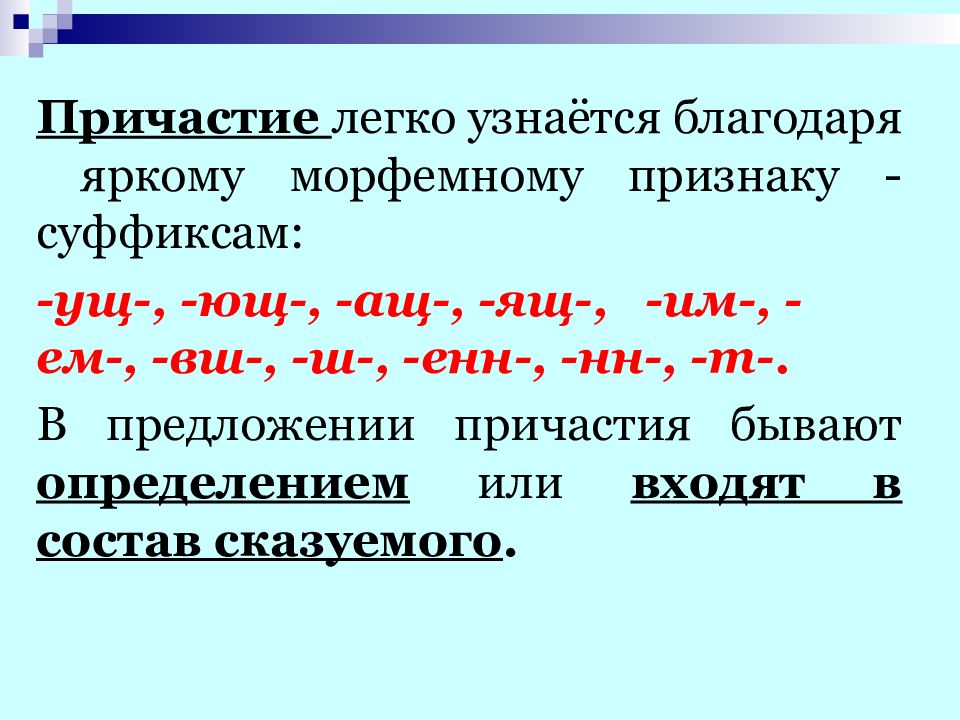 Причастие легко узнаётся благодаря яркому морфемному признаку - суффиксам:

-ущ-, -ющ-, -ащ-, -ящ-, -им-, -ем-, -вш-, -ш-, -енн-, -нн-, -т-.

В предложении причастия бывают определением или входят в состав сказуемого.